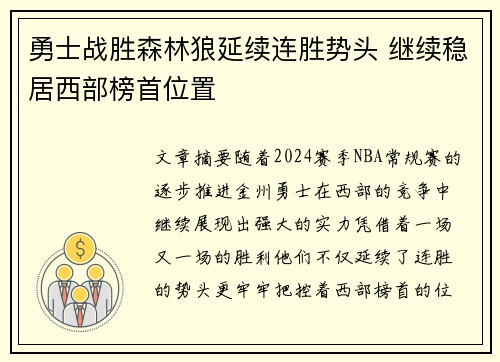 勇士战胜森林狼延续连胜势头 继续稳居西部榜首位置

文章摘要随着2024赛季NBA常规赛的逐步推进金州勇士在西部的竞争中继续展现出强大的实力凭借着一场又一场的胜利他们不仅延续了连胜的势头更牢牢把控着西部榜首的位

$